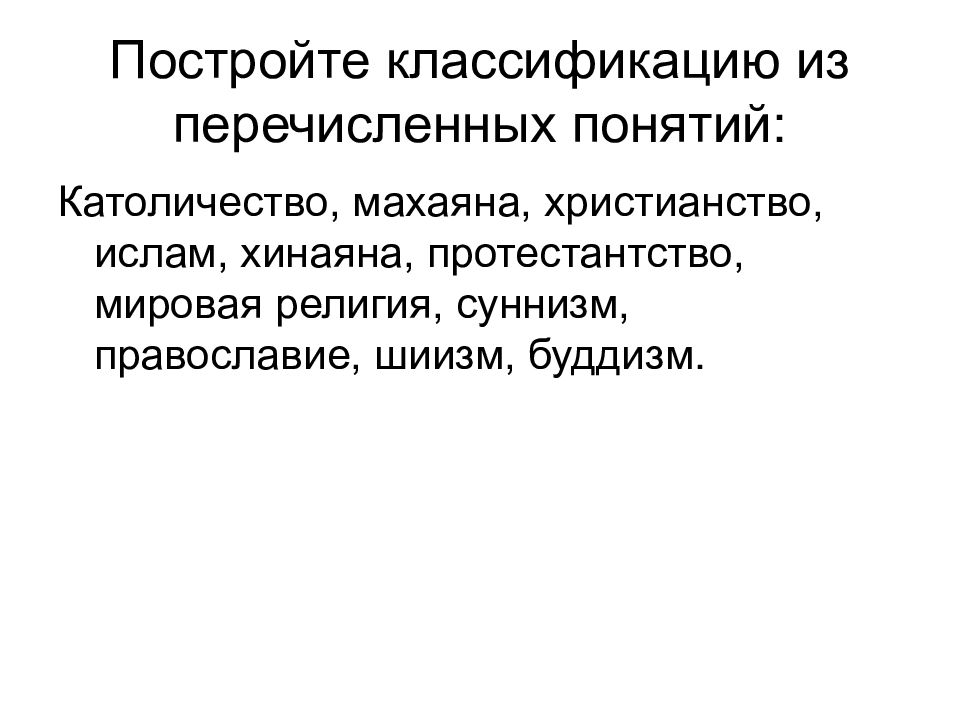 Постройте классификацию из перечисленных понятий:

Католичество, махаяна, христианство, ислам, хинаяна, протестантство, мировая религия, суннизм, православие, шиизм, буддизм.